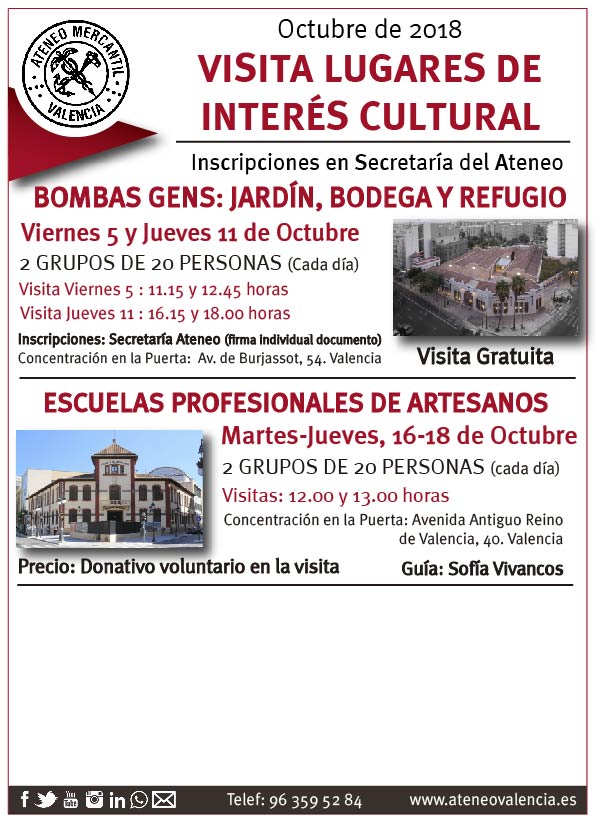 ATENEO MERCANTIL VALENCIA

Octubre de 2018

VISITA LUGARES DE INTERÉS CULTURAL

Inscripciones en Secretaría del Ateneo

BOMBAS GENS: JARDÍN, BODEGA Y REFUGIO

Viernes 5 y Jueves 11 de Octubre

2 GRUPOS DE 20 PERSONAS (Cada día)

Visita Viernes 5 : 11.15 y 12.45 horas

Visita Jueves 11 : 16.15 y 18.00 horas

Inscripciones: Secretaría Ateneo (firma individual documento)

Concentración en la Puerta: Av. de Burjassot, 54. Valencia

Visita Gratuita

ESCUELAS PROFESIONALES DE ARTESANOS

Martes-Jueves, 16-18 de Octubre

2 GRUPOS DE 20 PERSONAS (cada día)

Visitas: 12.00 y 13.00 horas

Concentración en la Puerta: Avenida Antiguo Reino de Valencia, 40. Valencia

Precio: Donativo voluntario en la visita

Guía: Sofía Vivancos

Telef: 96 359 52 84

www.ateneovalencia.es